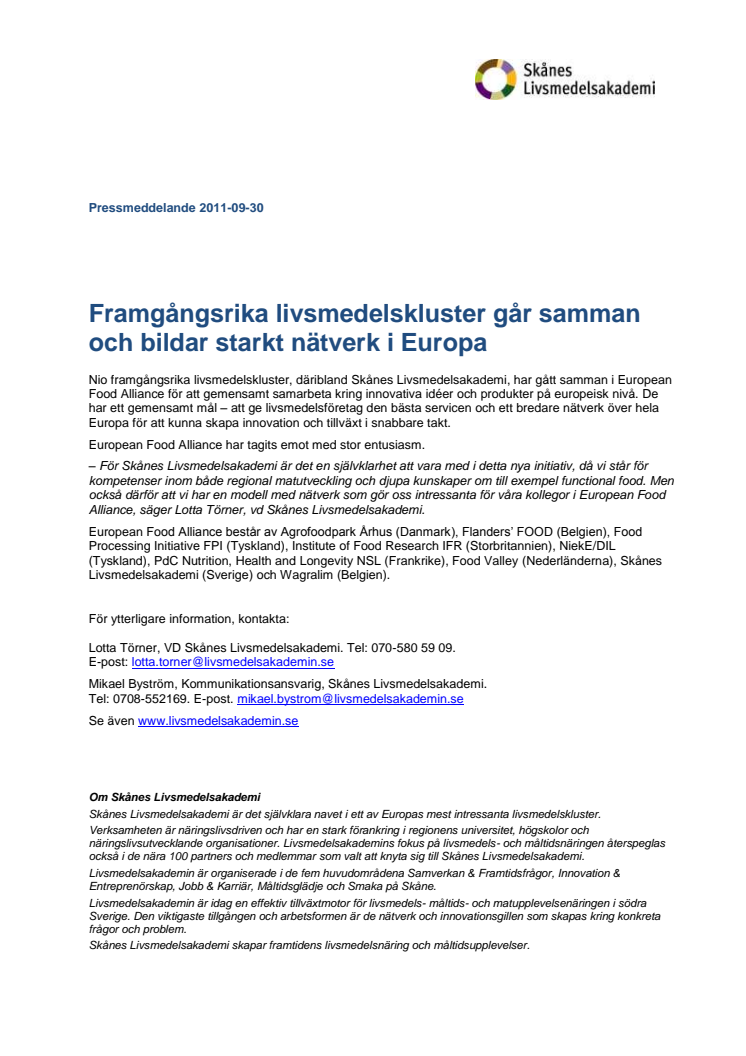 Skånes Livsmedelsakademi

Pressmeddelande 2011-09-30

Framgångsrika livsmedelskluster går samman och bildar starkt nätverk i Europa

Nio framgångsrika livsmedelskluster, däribland Skånes Livsmedelsakademi, har gått samman i European Food Alliance för att gemensamt samarbeta kring innovativa idéer och produkter på europeisk nivå. De har ett gemensamt mål – att ge livsmedelsföretag den bästa servicen och ett bredare nätverk över hela Europa för att kunna skapa innovation och tillväxt i snabbare takt.

European Food Alliance har tagits emot med stor entusiasm.

– För Skånes Livsmedelsakademi är det en självklarhet att vara med i detta nya initiativ, då vi står för kompetenser inom både regional matutveckling och djupa kunskaper om till exempel functional food. Men också därför att vi har en modell med nätverk som gör oss intressanta för våra kollegor i European Food Alliance, säger Lotta Törner, vd Skånes Livsmedelsakademi.

European Food Alliance består av Agrofoodpark Århus (Danmark), Flanders' FOOD (Belgien), Food Processing Initiative FPI (Tyskland), Institute of Food Research IFR (Storbritannien), NiekE/DIL (Tyskland), PdC Nutrition, Health and Longevity NSL (Frankrike), Food Valley (Nederländerna), Skånes Livsmedelsakademi (Sverige) och Wagralim (Belgien).

För ytterligare information, kontakta:

Lotta Törner, VD Skånes Livsmedelsakademi. Tel: 070-580 59 09.
E-post: lotta.torner@livsmedelsakademin.se

Mikael Byström, Kommunikationsansvarig, Skånes Livsmedelsakademi.
Tel: 0708-552169. E-post. mikael.bystrom@livsmedelsakademin.se

Se även www.livsmedelsakademin.se

Om Skånes Livsmedelsakademi
Skånes Livsmedelsakademi är det självklara navet i ett av Europas mest intressanta livsmedelskluster.
Verksamheten är näringslivsdriven och har en stark förankring i regionens universitet, högskolor och näringslivsutvecklande organisationer. Livsmedelsakademins fokus på livsmedels- och måltidsnäringen återspeglas också i de nära 100 partners och medlemmar som valt att knyta sig till Skånes Livsmedelsakademi.
Livsmedelsakademin är organiserade i de fem huvudområdena Samverkan & Framtidsfrågor, Innovation & Entreprenörskap, Jobb & Karriär, Måltidsglädje och Smaka på Skåne.
Livsmedelsakademin är idag en effektiv tillväxtmotor för livsmedels- måltids- och matupplevelsenäringen i södra Sverige. Den viktigaste tillgången och arbetsformen är de nätverk och innovationsgillen som skapas kring konkreta frågor och problem.
Skånes Livsmedelsakademi skapar framtidens livsmedelsnäring och måltidsupplevelser.